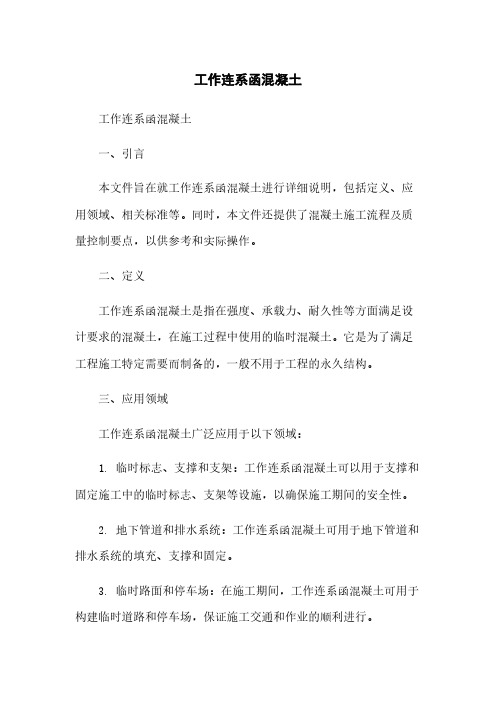 工作连系函混凝土

工作连系函混凝土

一、引言

本文件旨在就工作连系函混凝土进行详细说明，包括定义、应用领域、相关标准等。同时，本文件还提供了混凝土施工流程及质量控制要点，以供参考和实际操作。

二、定义

工作连系函混凝土是指在强度、承载力、耐久性等方面满足设计要求的混凝土，在施工过程中使用的临时混凝土。它是为了满足工程施工特定需要而制备的，一般不用于工程的永久结构。

三、应用领域

工作连系函混凝土广泛应用于以下领域：

1. 临时标志、支撑和支架：工作连系函混凝土可以用于支撑和固定施工中的临时标志、支架等设施，以确保施工期间的安全性。

2. 地下管道和排水系统：工作连系函混凝土可用于地下管道和排水系统的填充、支撑和固定。

3. 临时路面和停车场：在施工期间，工作连系函混凝土可用于构建临时道路和停车场，保证施工交通和作业的顺利进行。